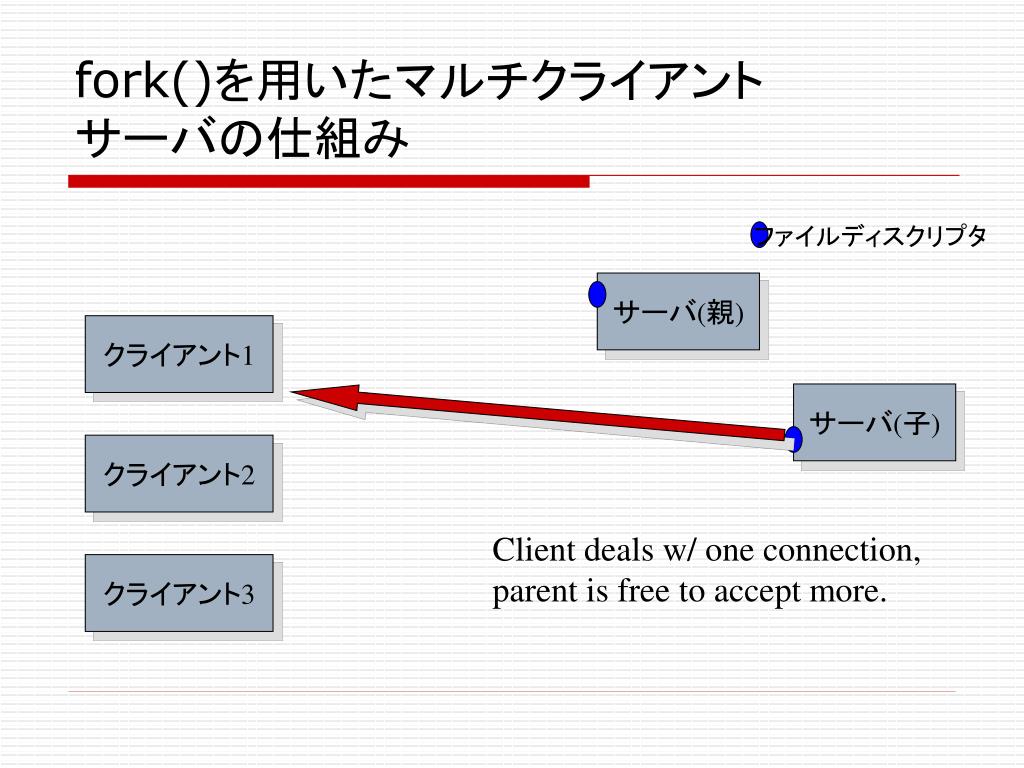 fork()を用いたマルチクライアントサーバの仕組み

ファイルディスクリプタ

サーバ(親)

クライアント1

サーバ(子)

クライアント2

クライアント3

Client deals w/ one connection, parent is free to accept more.